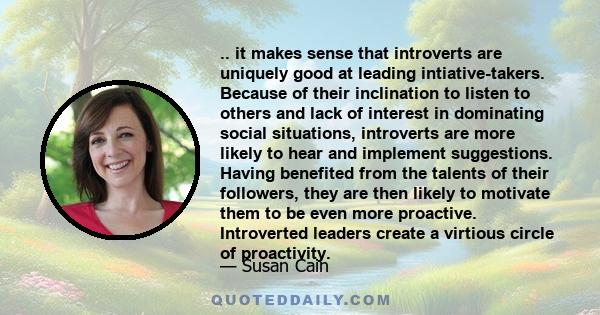 .. it makes sense that introverts are uniquely good at leading intiative-takers. Because of their inclination to listen to others and lack of interest in dominating social situations, introverts are more likely to hear and implement suggestions. Having benefited from the talents of their followers, they are then likely to motivate them to be even more proactive. Introverted leaders create a virtious circle of proactivity.

— Susan Cain

QUOTEDDAILY.COM